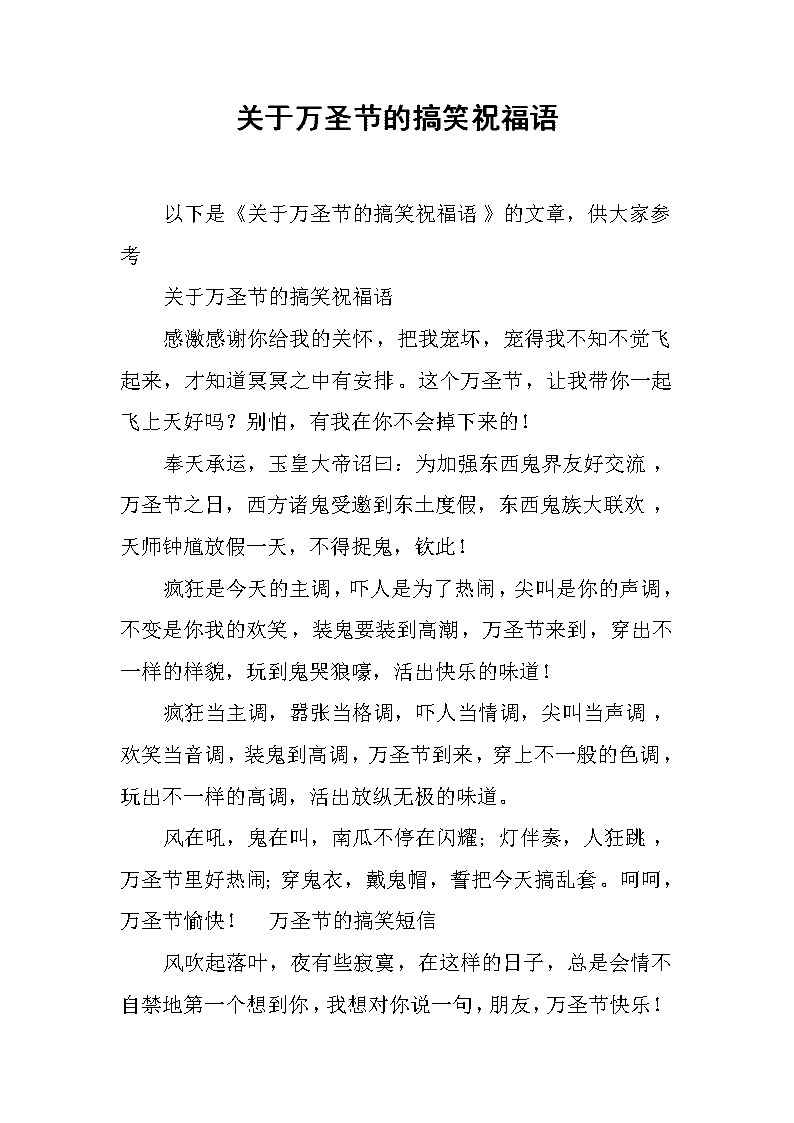 关于万圣节的搞笑祝福语

以下是《关于万圣节的搞笑祝福语》的文章，供大家参考

关于万圣节的搞笑祝福语

感激感谢你给我的关怀，把我宠坏，宠得我不知不觉飞起来，才知道冥冥之中有安排。这个万圣节，让我带你一起飞上天好吗？别怕，有我在你不会掉下来的！

奉天承运，玉皇大帝诏曰：为加强东西鬼界友好交流，万圣节之日，西方诸鬼受邀到东土度假，东西鬼族大联欢，天师钟馗放假一天，不得捉鬼，钦此！

疯狂是今天的主调，吓人是为了热闹，尖叫是你的声调，不变是你我的欢笑，装鬼要装到高潮，万圣节来到，穿出不一样的样貌，玩到鬼哭狼嚎，活出快乐的味道！

疯狂当主调，嚣张当格调，吓人当情调，尖叫当声调，欢笑当音调，装鬼到高调，万圣节到来，穿上不一般的色调，玩出不一样的高调，活出放纵无极的味道。

风在吼，鬼在叫，南瓜不停在闪耀；灯伴奏，人狂跳，万圣节里好热闹；穿鬼衣，戴鬼帽，誓把今天搞乱套。呵呵，万圣节愉快！　万圣节的搞笑短信

风吹起落叶，夜有些寂寞，在这样的日子，总是会情不自禁地第一个想到你，我想对你说一句，朋友，万圣节快乐！